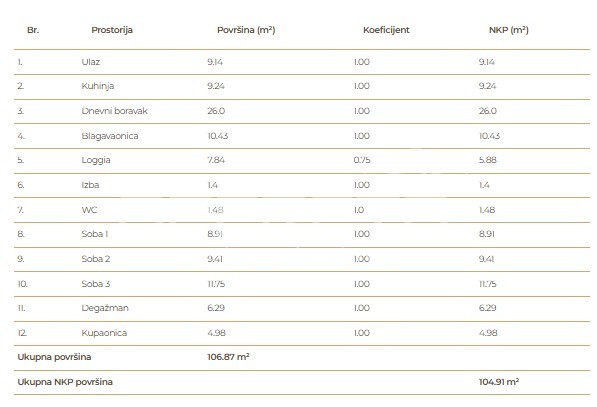 | Br. | Prostorija | Površina ($m^2$) | Koeficijent | NKP ($m^2$) |
|---|---|---|---|---|
| 1. | Ulaz | 9.14 | 1.00 | 9.14 |
| 2. | Kuhinja | 9.24 | 1.00 | 9.24 |
| 3. | Dnevni boravak | 26.0 | 1.00 | 26.0 |
| 4. | Blagavaonica | 10.43 | 1.00 | 10.43 |
| 5. | Loggia | 7.84 | 0.75 | 5.88 |
| 6. | Izba | 1.4 | 1.00 | 1.4 |
| 7. | WC | 1.48 | 1.0 | 1.48 |
| 8. | Soba 1 | 8.91 | 1.00 | 8.91 |
| 9. | Soba 2 | 9.41 | 1.00 | 9.41 |
| 10. | Soba 3 | 11.75 | 1.00 | 11.75 |
| 11. | Degažman | 6.29 | 1.00 | 6.29 |
| 12. | Kupaonica | 4.98 | 1.00 | 4.98 |
| Ukupna površina | | 106.87 $m^2$ | | |
| Ukupna NKP površina | | | | 104.91 $m^2$ |